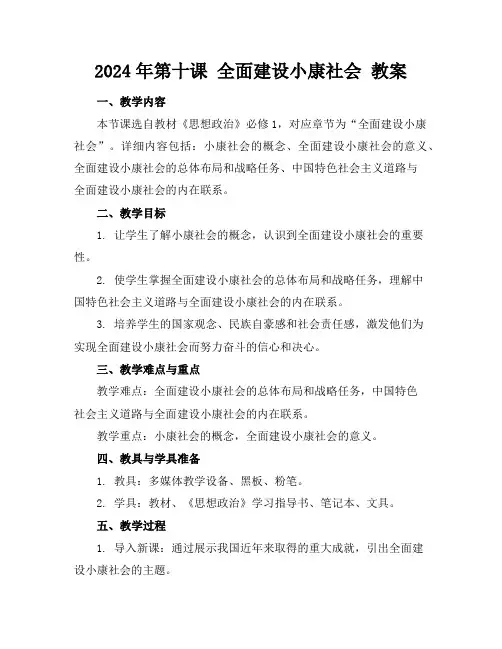 2024年第十课 全面建设小康社会 教案

一、教学内容

本节课选自教材《思想政治》必修1，对应章节为“全面建设小康社会”。详细内容包括：小康社会的概念、全面建设小康社会的意义、全面建设小康社会的总体布局和战略任务、中国特色社会主义道路与全面建设小康社会的内在联系。

二、教学目标

1. 让学生了解小康社会的概念，认识到全面建设小康社会的重要性。

2. 使学生掌握全面建设小康社会的总体布局和战略任务，理解中国特色社会主义道路与全面建设小康社会的内在联系。

3. 培养学生的国家观念、民族自豪感和社会责任感，激发他们为实现全面建设小康社会而努力奋斗的信心和决心。

三、教学难点与重点

教学难点：全面建设小康社会的总体布局和战略任务，中国特色社会主义道路与全面建设小康社会的内在联系。

教学重点：小康社会的概念，全面建设小康社会的意义。

四、教具与学具准备

1. 教具：多媒体教学设备、黑板、粉笔。

2. 学具：教材、《思想政治》学习指导书、笔记本、文具。

五、教学过程

1. 导入新课：通过展示我国近年来取得的重大成就，引出全面建设小康社会的主题。